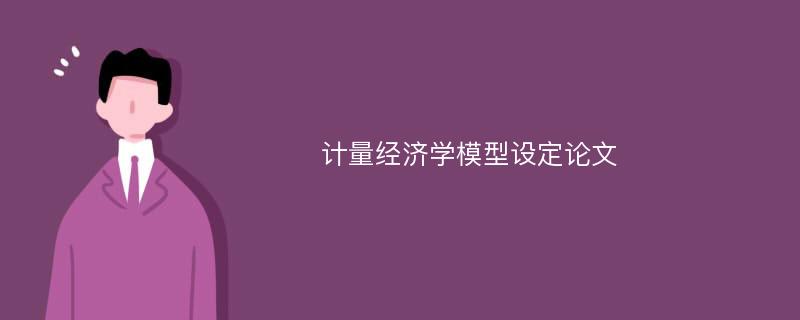 计量经济学模型设定论文